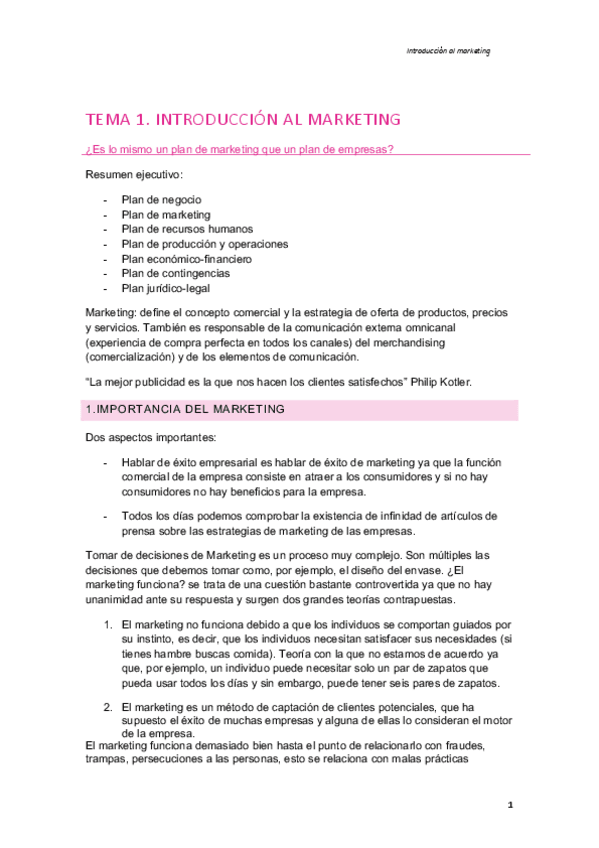 Introducción al marketing

TEMA 1. INTRODUCCIÓN AL MARKETING

¿Es lo mismo un plan de marketing que un plan de empresas?

Resumen ejecutivo:

- Plan de negocio
- Plan de marketing
- Plan de recursos humanos
- Plan de producción y operaciones
- Plan económico-financiero
- Plan de contingencias
- Plan jurídico-legal

Marketing: define el concepto comercial y la estrategia de oferta de productos, precios y servicios. También es responsable de la comunicación externa omnicanal (experiencia de compra perfecta en todos los canales) del merchandising (comercialización) y de los elementos de comunicación.

"La mejor publicidad es la que nos hacen los clientes satisfechos" Philip Kotler.

1.IMPORTANCIA DEL MARKETING

Dos aspectos importantes:

- Hablar de éxito empresarial es hablar de éxito de marketing ya que la función comercial de la empresa consiste en atraer a los consumidores y si no hay consumidores no hay beneficios para la empresa.

- Todos los días podemos comprobar la existencia de infinidad de artículos de prensa sobre las estrategias de marketing de las empresas.

Tomar de decisiones de Marketing es un proceso muy complejo. Son múltiples las decisiones que debemos tomar como, por ejemplo, el diseño del envase. ¿El marketing funciona? se trata de una cuestión bastante controvertida ya que no hay unanimidad ante su respuesta y surgen dos grandes teorías contrapuestas.

1. El marketing no funciona debido a que los individuos se comportan guiados por su instinto, es decir, que los individuos necesitan satisfacer sus necesidades (si tienes hambre buscas comida). Teoría con la que no estamos de acuerdo ya que, por ejemplo, un individuo puede necesitar solo un par de zapatos que pueda usar todos los días y sin embargo, puede tener seis pares de zapatos.

2. El marketing es un método de captación de clientes potenciales, que ha supuesto el éxito de muchas empresas y alguna de ellas lo consideran el motor de la empresa.

El marketing funciona demasiado bien hasta el punto de relacionarlo con fraudes, trampas, persecuciones a las personas, esto se relaciona con malas prácticas

1